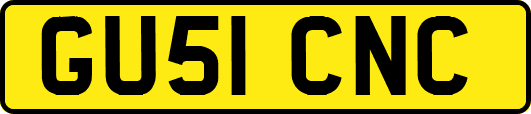 GU51 CNC